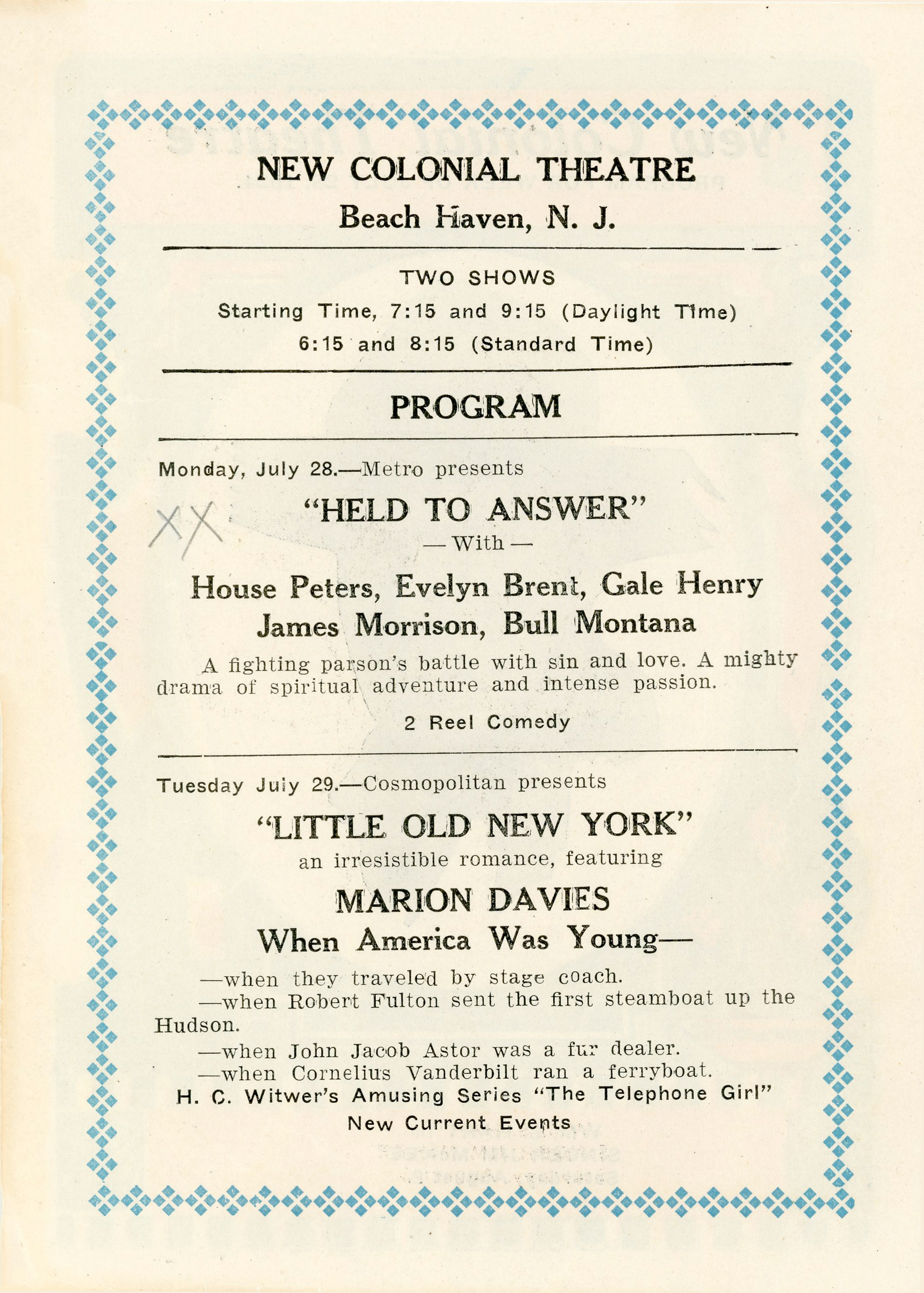 NEW COLONIAL THEATRE

Beach Haven, N. J.

TWO SHOWS

Starting Time, 7:15 and 9:15 (Daylight Time)

6:15 and 8:15 (Standard Time)

PROGRAM

Monday, July 28.—Metro presents

XX

"HELD TO ANSWER"

— With —

House Peters, Evelyn Brent, Gale Henry
James Morrison, Bull Montana

A fighting parson's battle with sin and love. A mighty drama of spiritual adventure and intense passion.

2 Reel Comedy

Tuesday July 29.—Cosmopolitan presents

"LITTLE OLD NEW YORK"

an irresistible romance, featuring

MARION DAVIES

When America Was Young—

—when they traveled by stage coach.

—when Robert Fulton sent the first steamboat up the Hudson.

—when John Jacob Astor was a fur dealer.

—when Cornelius Vanderbilt ran a ferryboat.

H. C. Witwer's Amusing Series "The Telephone Girl"

New Current Events